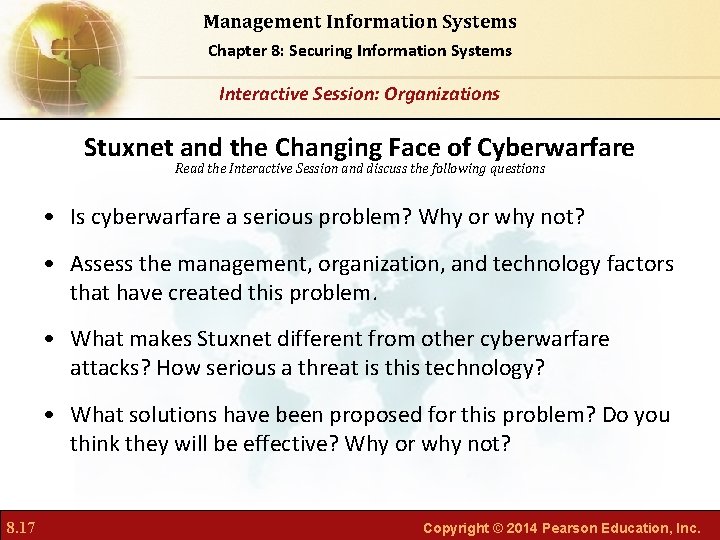 Management Information Systems
Chapter 8: Securing Information Systems

Interactive Session: Organizations

Stuxnet and the Changing Face of Cyberwarfare
Read the Interactive Session and discuss the following questions

• Is cyberwarfare a serious problem? Why or why not?

• Assess the management, organization, and technology factors that have created this problem.

• What makes Stuxnet different from other cyberwarfare attacks? How serious a threat is this technology?

• What solutions have been proposed for this problem? Do you think they will be effective? Why or why not?

8.17

Copyright © 2014 Pearson Education, Inc.